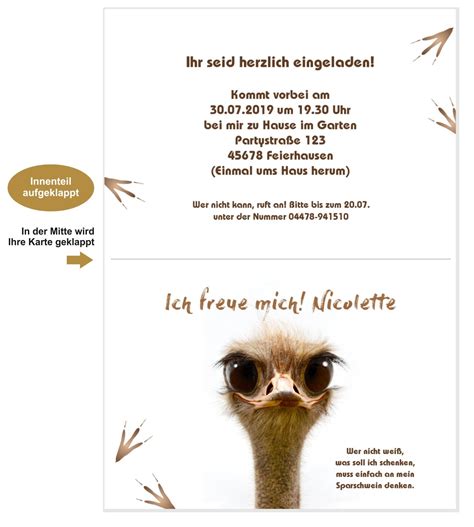 Innenteil aufgeklappt

In der Mitte wird Ihre Karte geklappt

Ihr seid herzlich eingeladen!

Kommt vorbei am
30.07.2019 um 19.30 Uhr
bei mir zu Hause im Garten
Partystraße 123
45678 Feierhausen
(Einmal ums Haus herum)

Wer nicht kann, ruft an! Bitte bis zum 20.07.
unter der Nummer 04478-941510

Ich freue mich! Nicolette

Wer nicht weiß,
was soll ich schenken,
muss einfach an mein
Sparschwein denken.